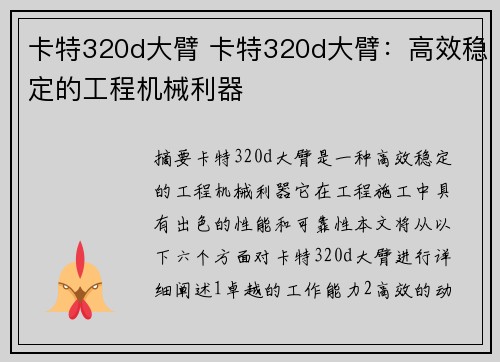 卡特320d大臂 卡特320d大臂：高效稳定的工程机械利器

摘要卡特320d大臂是一种高效稳定的工程机械利器它在工程施工中具有出色的性能和可靠性本文将从以下六个方面对卡特320d大臂进行详细阐述1卓越的工作能力2高效的动